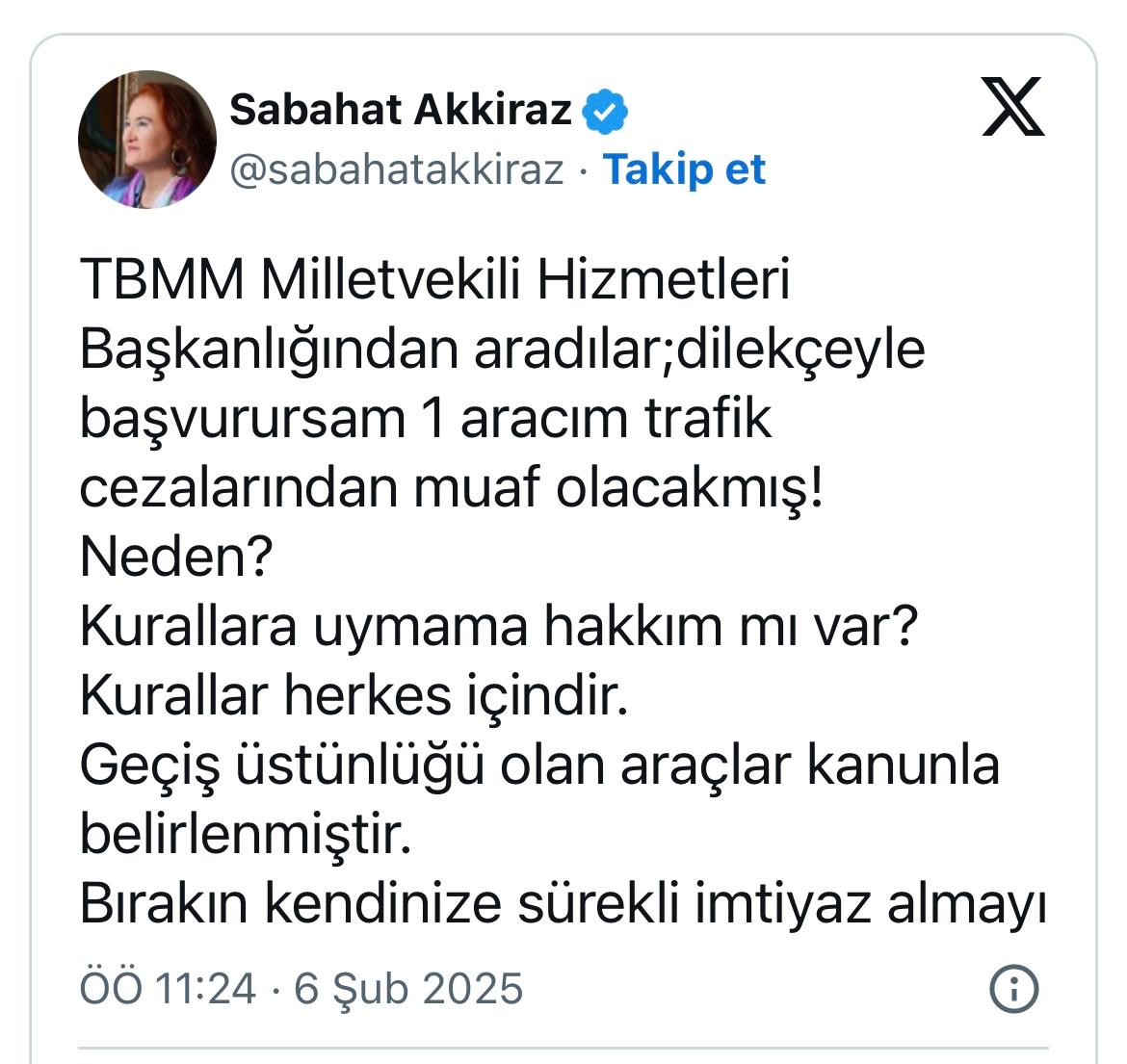 Sabahat Akkiraz
@sabahatakkiraz · Takip et

TBMM Milletvekili Hizmetleri Başkanlığından aradılar;dilekçeyle başvurursam 1 aracım trafik cezalarından muaf olacakmış!
Neden?
Kurallara uymama hakkım mı var?
Kurallar herkes içindir.
Geçiş üstünlüğü olan araçlar kanunla belirlenmiştir.
Bırakın kendinize sürekli imtiyaz almayı

ÖÖ 11:24 · 6 Şub 2025